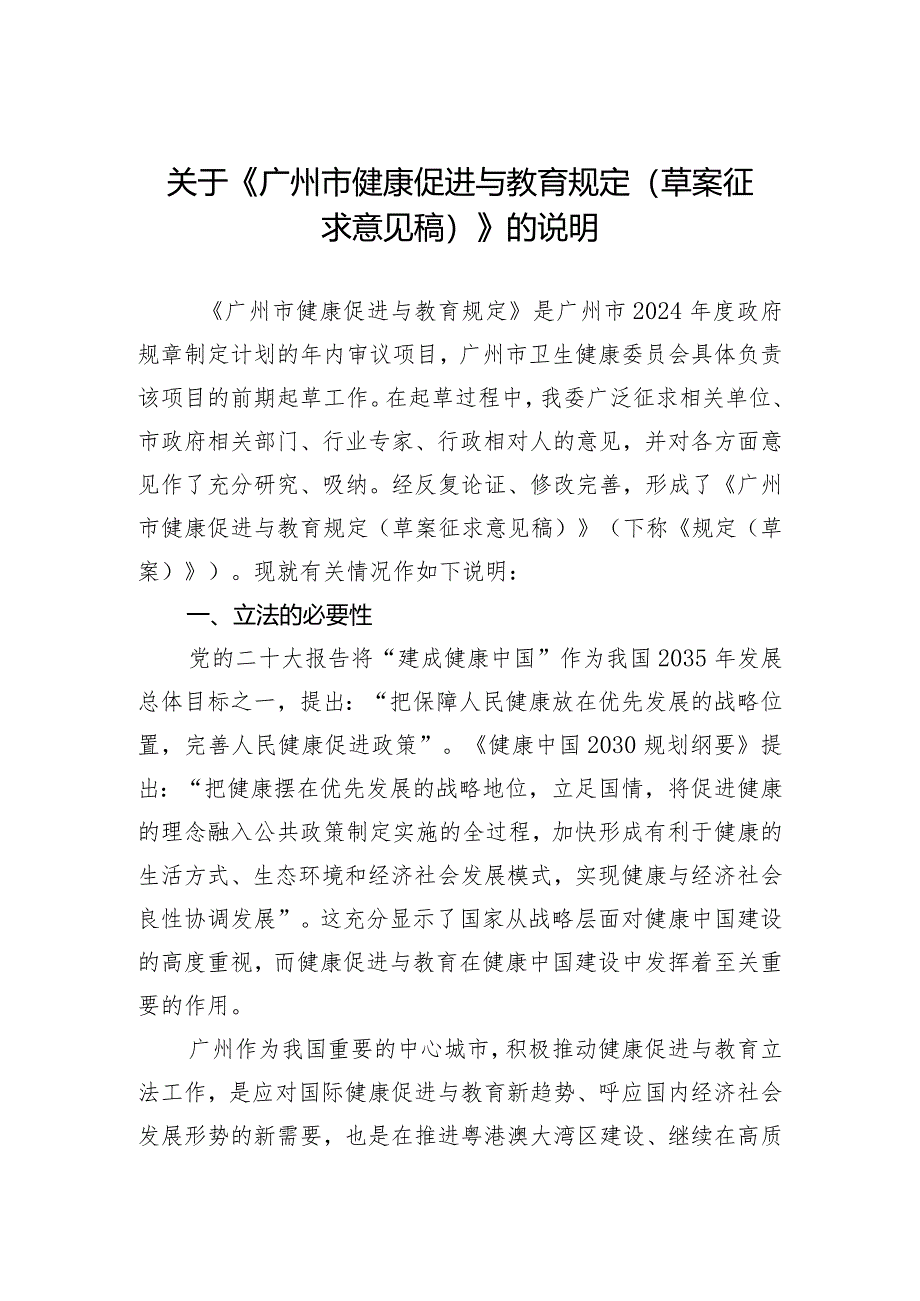 关于《广州市健康促进与教育规定（草案征求意见稿）》的说明

《广州市健康促进与教育规定》是广州市2024年度政府规章制定计划的年内审议项目，广州市卫生健康委员会具体负责该项目的前期起草工作。在起草过程中，我委广泛征求相关单位、市政府相关部门、行业专家、行政相对人的意见，并对各方面意见作了充分研究、吸纳。经反复论证、修改完善，形成了《广州市健康促进与教育规定（草案征求意见稿）》（下称《规定（草案）》）。现就有关情况作如下说明：

一、立法的必要性

党的二十大报告将“建成健康中国”作为我国2035年发展总体目标之一，提出：“把保障人民健康放在优先发展的战略位置，完善人民健康促进政策”。《健康中国2030规划纲要》提出：“把健康摆在优先发展的战略地位，立足国情，将促进健康的理念融入公共政策制定实施的全过程，加快形成有利于健康的生活方式、生态环境和经济社会发展模式，实现健康与经济社会良性协调发展”。这充分显示了国家从战略层面对健康中国建设的高度重视，而健康促进与教育在健康中国建设中发挥着至关重要的作用。

广州作为我国重要的中心城市，积极推动健康促进与教育立法工作，是应对国际健康促进与教育新趋势、呼应国内经济社会发展形势的新需要，也是在推进粤港澳大湾区建设、继续在高质